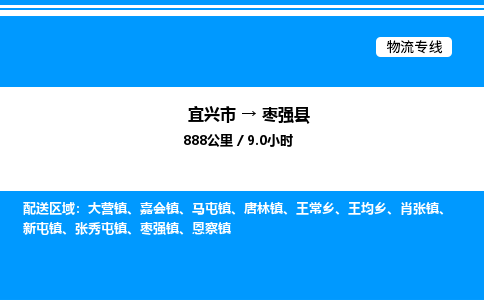 物流专线

宜兴市 → 枣强县

888公里 / 9.0小时

配送区域：大营镇、嘉会镇、马屯镇、唐林镇、王常乡、王均乡、肖张镇、新屯镇、张秀屯镇、枣强镇、恩察镇